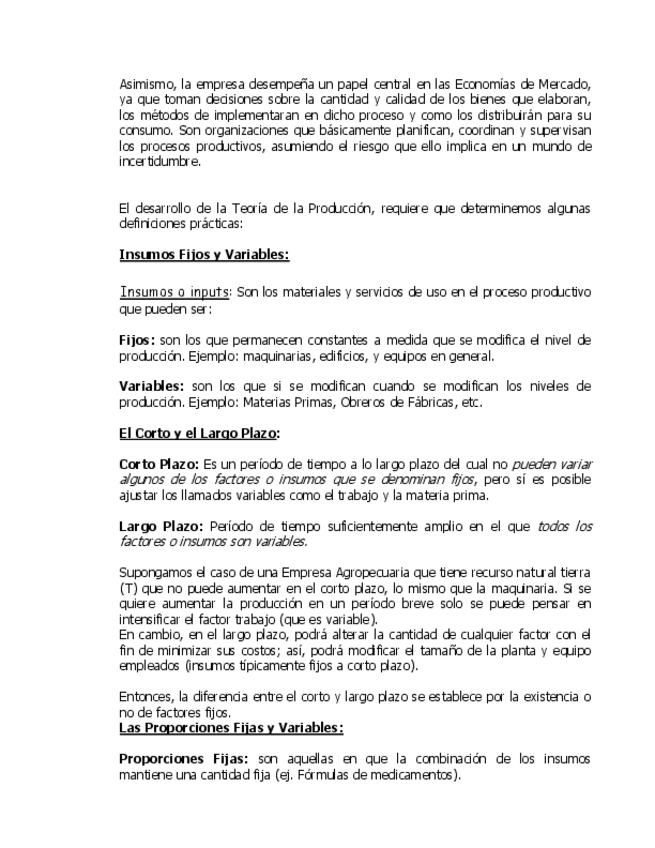 Asimismo, la empresa desempeña un papel central en las Economías de Mercado, ya que toman decisiones sobre la cantidad y calidad de los bienes que elaboran, los métodos de implementaran en dicho proceso y como los distribuirán para su consumo. Son organizaciones que básicamente planifican, coordinan y supervisan los procesos productivos, asumiendo el riesgo que ello implica en un mundo de incertidumbre.

El desarrollo de la Teoría de la Producción, requiere que determinemos algunas definiciones prácticas:

Insumos Fijos y Variables:

Insumos o inputs: Son los materiales y servicios de uso en el proceso productivo que pueden ser:

Fijos: son los que permanecen constantes a medida que se modifica el nivel de producción. Ejemplo: maquinarias, edificios, y equipos en general.

Variables: son los que si se modifican cuando se modifican los niveles de producción. Ejemplo: Materias Primas, Obreros de Fábricas, etc.

El Corto y el Largo Plazo:

Corto Plazo: Es un período de tiempo a lo largo plazo del cual no pueden variar algunos de los factores o insumos que se denominan fijos, pero sí es posible ajustar los llamados variables como el trabajo y la materia prima.

Largo Plazo: Período de tiempo suficientemente amplio en el que todos los factores o insumos son variables.

Supongamos el caso de una Empresa Agropecuaria que tiene recurso natural tierra (T) que no puede aumentar en el corto plazo, lo mismo que la maquinaria. Si se quiere aumentar la producción en un período breve solo se puede pensar en intensificar el factor trabajo (que es variable).
En cambio, en el largo plazo, podrá alterar la cantidad de cualquier factor con el fin de minimizar sus costos; así, podrá modificar el tamaño de la planta y equipo empleados (insumos típicamente fijos a corto plazo).

Entonces, la diferencia entre el corto y largo plazo se establece por la existencia o no de factores fijos.
Las Proporciones Fijas y Variables:

Proporciones Fijas: son aquellas en que la combinación de los insumos mantiene una cantidad fija (ej. Fórmulas de medicamentos).